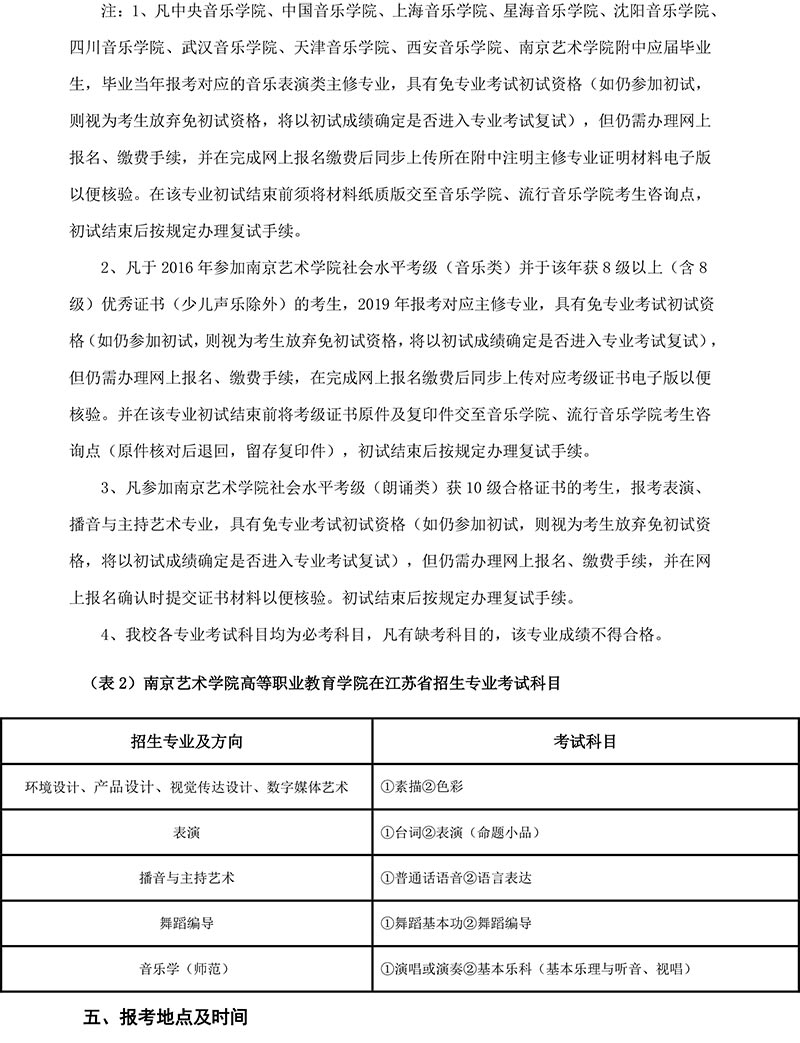 注：1、凡中央音乐学院、中国音乐学院、上海音乐学院、星海音乐学院、沈阳音乐学院、四川音乐学院、武汉音乐学院、天津音乐学院、西安音乐学院、南京艺术学院附中应届毕业生，毕业当年报考对应的音乐表演类主修专业，具有免专业考试初试资格（如仍参加初试，则视为考生放弃免初试资格，将以初试成绩确定是否进入专业考试复试），但仍需办理网上报名、缴费手续，并在完成网上报名缴费后同步上传所在附中注明主修专业证明材料电子版以便核验。在该专业初试结束前须将材料纸质版交至音乐学院、流行音乐学院考生咨询点，初试结束后按规定办理复试手续。

2、凡于 2016 年参加南京艺术学院社会水平考级（音乐类）并于该年获 8 级以上（含 8 级）优秀证书（少儿声乐除外）的考生，2019 年报考对应主修专业，具有免专业考试初试资格（如仍参加初试，则视为考生放弃免初试资格，将以初试成绩确定是否进入专业考试复试），但仍需办理网上报名、缴费手续，在完成网上报名缴费后同步上传对应考级证书电子版以便核验。并在该专业初试结束前将考级证书原件及复印件交至音乐学院、流行音乐学院考生咨询点（原件核对后退回，留存复印件），初试结束后按规定办理复试手续。

3、凡参加南京艺术学院社会水平考级（朗诵类）获 10 级合格证书的考生，报考表演、播音与主持艺术专业，具有免专业考试初试资格（如仍参加初试，则视为考生放弃免初试资格，将以初试成绩确定是否进入专业考试复试），但仍需办理网上报名、缴费手续，并在网上报名确认时提交证书材料以便核验。初试结束后按规定办理复试手续。

4、我校各专业考试科目均为必考科目，凡有缺考科目的，该专业成绩不得合格。

（表 2）南京艺术学院高等职业教育学院在江苏省招生专业考试科目

| 招生专业及方向 | 考试科目 |
|---|---|
| 环境设计、产品设计、视觉传达设计、数字媒体艺术 | ①素描②色彩 |
| 表演 | ①台词②表演（命题小品） |
| 播音与主持艺术 | ①普通话语音②语言表达 |
| 舞蹈编导 | ①舞蹈基本功②舞蹈编导 |
| 音乐学（师范） | ①演唱或演奏②基本乐科（基本乐理与听音、视唱） |

五、报考地点及时间